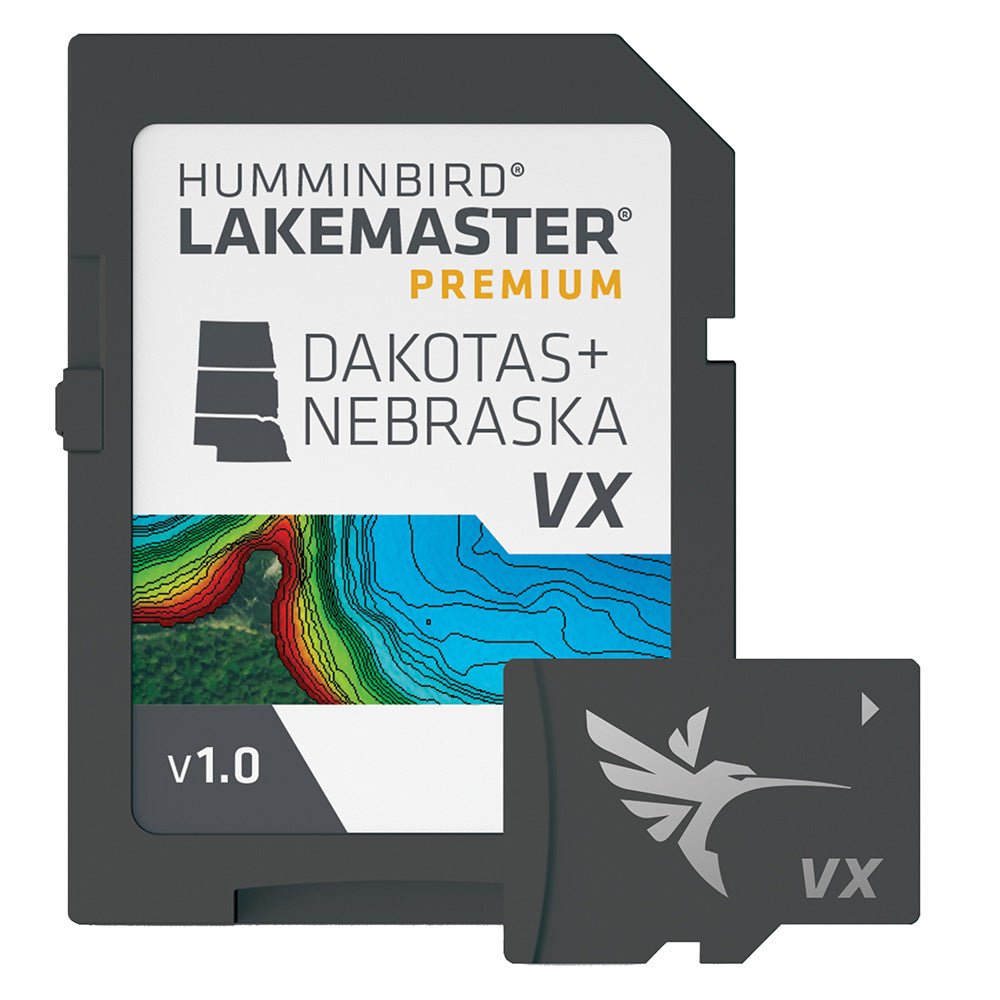 HUMMINBIRD®
LAKEMASTER®
PREMIUM

DAKOTAS+
NEBRASKA
VX

v1.0

VX